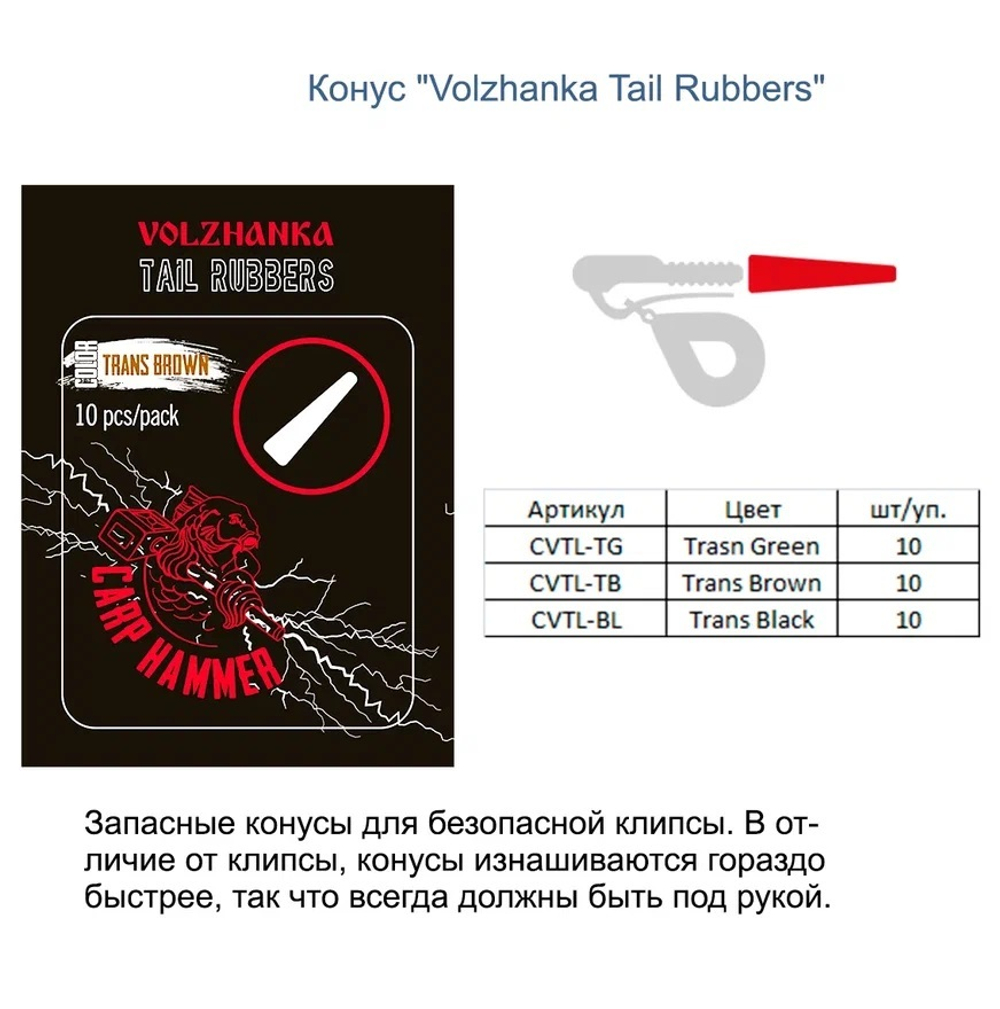 Конус "Volzhanka Tail Rubbers"

VOLZHANKA
TAIL RUBBERS

COLOR TRANS BROWN
10 pcs/pack

CARP HAMMER

| Артикул | Цвет | шт/уп. |
|---|---|---|
| CVTL-TG | Trasn Green | 10 |
| CVTL-TB | Trans Brown | 10 |
| CVTL-BL | Trans Black | 10 |

Запасные конусы для безопасной клипсы. В отличие от клипсы, конусы изнашиваются гораздо быстрее, так что всегда должны быть под рукой.